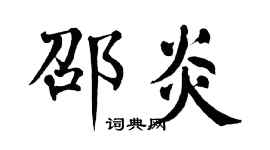 邵炎

词典网